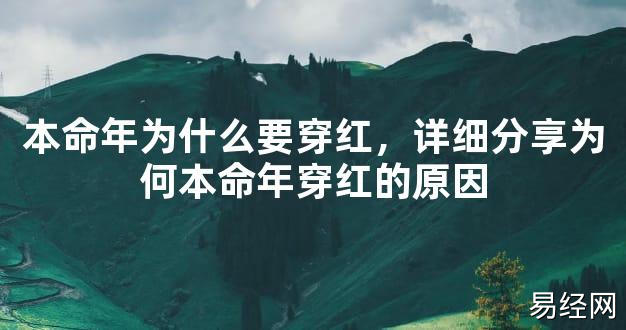 本命年为什么要穿红，详细分享为何本命年穿红的原因

易经网